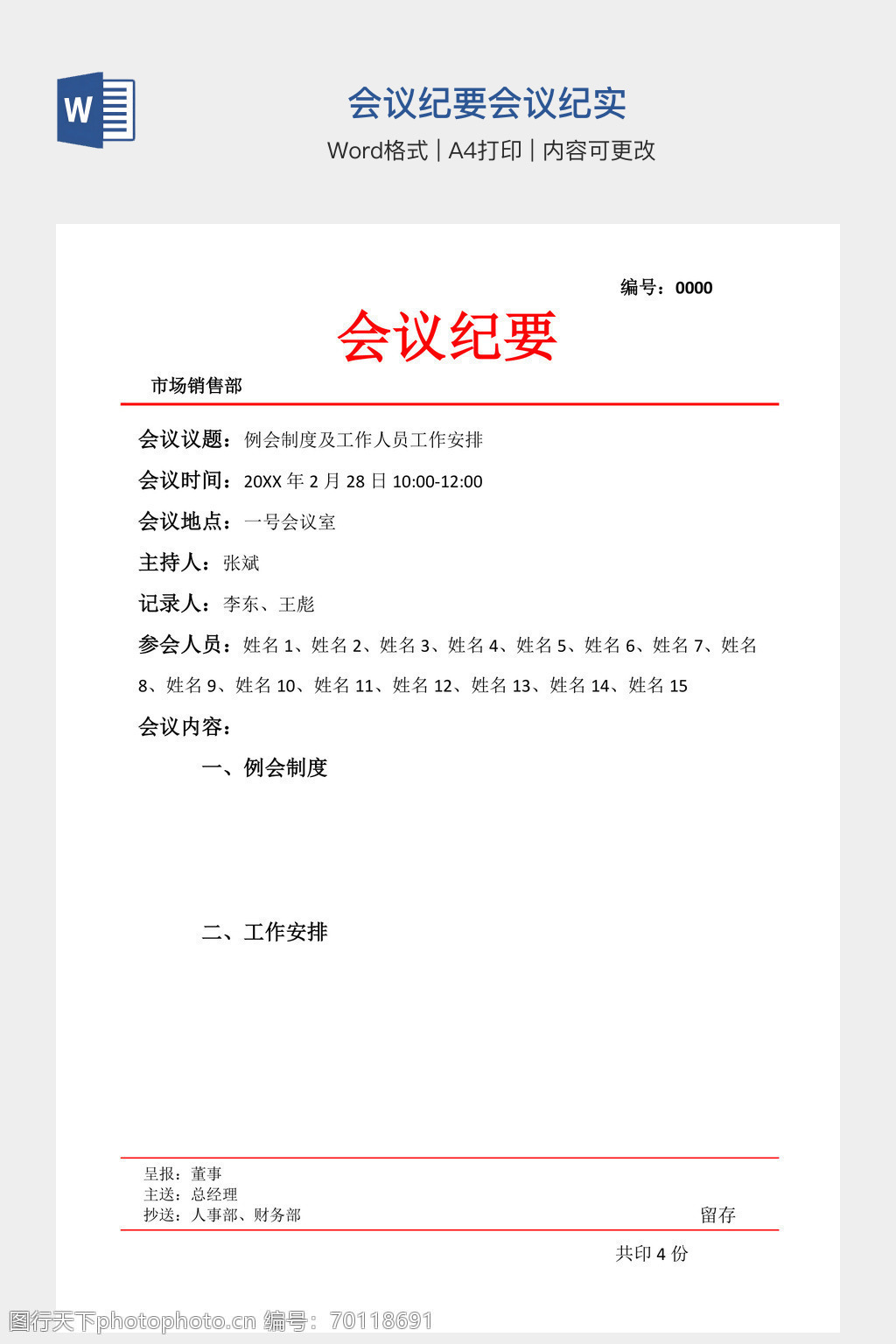 W

会议纪要会议纪实

Word格式 | A4打印 | 内容可更改

编号：0000

会议纪要

市场销售部

会议议题：例会制度及工作人员工作安排

会议时间：20XX 年 2 月 28 日 10:00-12:00

会议地点：一号会议室

主持人：张斌

记录人：李东、王彪

参会人员：姓名 1、姓名 2、姓名 3、姓名 4、姓名 5、姓名 6、姓名 7、姓名 8、姓名 9、姓名 10、姓名 11、姓名 12、姓名 13、姓名 14、姓名 15

会议内容：

一、例会制度

二、工作安排

呈报：董事
主送：总经理
抄送：人事部、财务部

留存

共印 4 份

图行天下photophoto.cn 编号：70118691